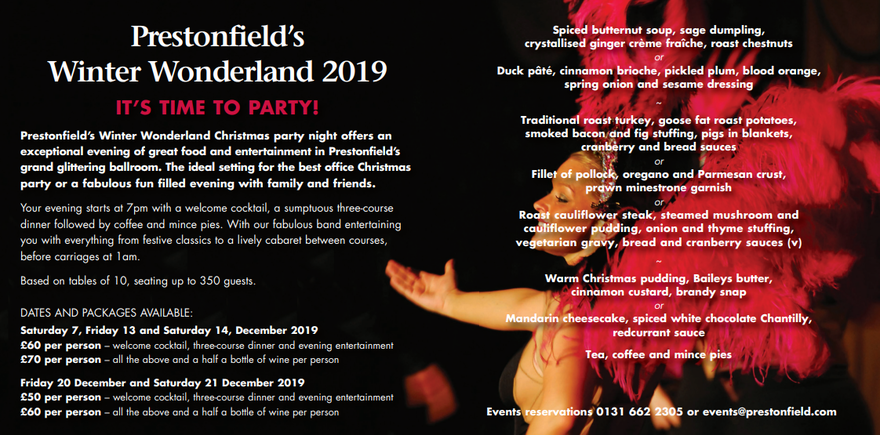 Prestonfield's
Winter Wonderland 2019

IT'S TIME TO PARTY!

Prestonfield's Winter Wonderland Christmas party night offers an exceptional evening of great food and entertainment in Prestonfield's grand glittering ballroom. The ideal setting for the best office Christmas party or a fabulous fun filled evening with family and friends.

Your evening starts at 7pm with a welcome cocktail, a sumptuous three-course dinner followed by coffee and mince pies. With our fabulous band entertaining you with everything from festive classics to a lively cabaret between courses, before carriages at 1am.

Based on tables of 10, seating up to 350 guests.

DATES AND PACKAGES AVAILABLE:
Saturday 7, Friday 13 and Saturday 14, December 2019
£60 per person – welcome cocktail, three-course dinner and evening entertainment
£70 per person – all the above and a half a bottle of wine per person

Friday 20 December and Saturday 21 December 2019
£50 per person – welcome cocktail, three-course dinner and evening entertainment
£60 per person – all the above and a half a bottle of wine per person

Spiced butternut soup, sage dumpling,
crystallised ginger crème fraîche, roast chestnuts
or
Duck pâté, cinnamon brioche, pickled plum, blood orange,
spring onion and sesame dressing
~
Traditional roast turkey, goose fat roast potatoes,
smoked bacon and fig stuffing, pigs in blankets,
cranberry and bread sauces
or
Fillet of pollock, oregano and Parmesan crust,
prawn minestrone garnish
or
Roast cauliflower steak, steamed mushroom and
cauliflower pudding, onion and thyme stuffing,
vegetarian gravy, bread and cranberry sauces (v)
~
Warm Christmas pudding, Baileys butter,
cinnamon custard, brandy snap
or
Mandarin cheesecake, spiced white chocolate Chantilly,
redcurrant sauce

Tea, coffee and mince pies

Events reservations 0131 662 2305 or events@prestonfield.com